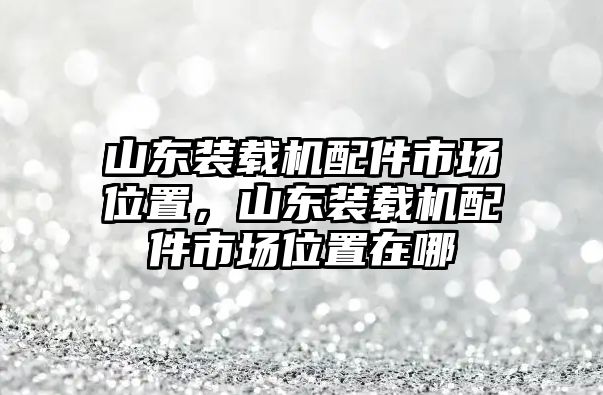 山东装载机配件市场位置，山东装载机配件市场位置在哪